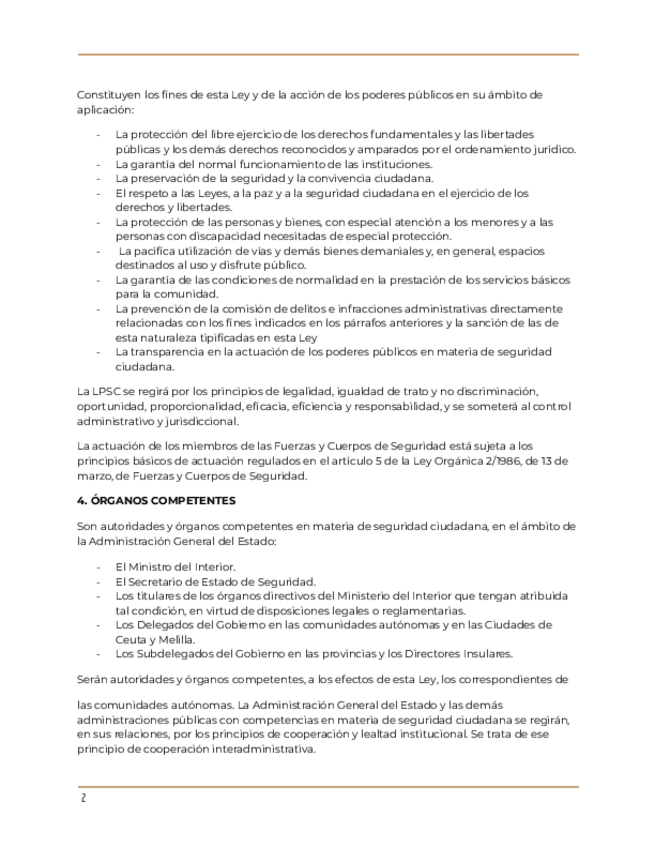 Constituyen los fines de esta Ley y de la acción de los poderes públicos en su ámbito de aplicación:

- La protección del libre ejercicio de los derechos fundamentales y las libertades públicas y los demás derechos reconocidos y amparados por el ordenamiento jurídico.
- La garantía del normal funcionamiento de las instituciones.
- La preservación de la seguridad y la convivencia ciudadana.
- El respeto a las Leyes, a la paz y a la seguridad ciudadana en el ejercicio de los derechos y libertades.
- La protección de las personas y bienes, con especial atención a los menores y a las personas con discapacidad necesitadas de especial protección.
- La pacífica utilización de vías y demás bienes demaniales y, en general, espacios destinados al uso y disfrute público.
- La garantía de las condiciones de normalidad en la prestación de los servicios básicos para la comunidad.
- La prevención de la comisión de delitos e infracciones administrativas directamente relacionadas con los fines indicados en los párrafos anteriores y la sanción de las de esta naturaleza tipificadas en esta Ley
- La transparencia en la actuación de los poderes públicos en materia de seguridad ciudadana.

La LPSC se regirá por los principios de legalidad, igualdad de trato y no discriminación, oportunidad, proporcionalidad, eficacia, eficiencia y responsabilidad, y se someterá al control administrativo y jurisdiccional.

La actuación de los miembros de las Fuerzas y Cuerpos de Seguridad está sujeta a los principios básicos de actuación regulados en el artículo 5 de la Ley Orgánica 2/1986, de 13 de marzo, de Fuerzas y Cuerpos de Seguridad.

**4. ÓRGANOS COMPETENTES**

Son autoridades y órganos competentes en materia de seguridad ciudadana, en el ámbito de la Administración General del Estado:

- El Ministro del Interior.
- El Secretario de Estado de Seguridad.
- Los titulares de los órganos directivos del Ministerio del Interior que tengan atribuida tal condición, en virtud de disposiciones legales o reglamentarias.
- Los Delegados del Gobierno en las comunidades autónomas y en las Ciudades de Ceuta y Melilla.
- Los Subdelegados del Gobierno en las provincias y los Directores Insulares.

Serán autoridades y órganos competentes, a los efectos de esta Ley, los correspondientes de

las comunidades autónomas. La Administración General del Estado y las demás administraciones públicas con competencias en materia de seguridad ciudadana se regirán, en sus relaciones, por los principios de cooperación y lealtad institucional. Se trata de ese principio de cooperación interadministrativa.

2